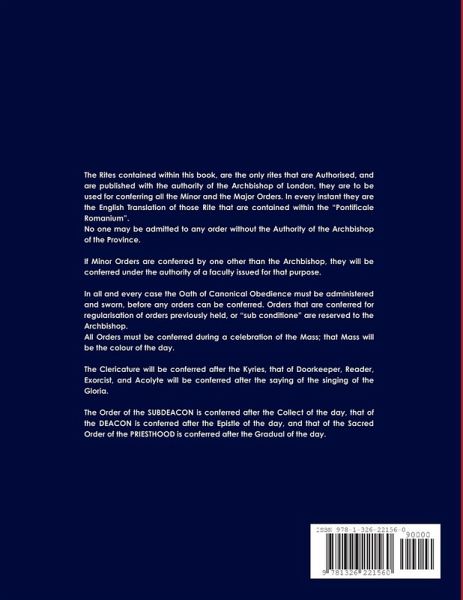 The Rites contained within this book, are the only rites that are Authorised, and are published with the authority of the Archbishop of London, they are to be used for conferring all the Minor and the Major Orders. In every instant they are the English Translation of those Rite that are contained within the "Pontificale Romanium".
No one may be admitted to any order without the Authority of the Archbishop of the Province.

If Minor Orders are conferred by one other than the Archbishop, they will be conferred under the authority of a faculty issued for that purpose.

In all and every case the Oath of Canonical Obedience must be administered and sworn, before any orders can be conferred. Orders that are conferred for regularisation of orders previously held, or "sub conditione" are reserved to the Archbishop.
All Orders must be conferred during a celebration of the Mass; that Mass will be the colour of the day.

The Clericature will be conferred after the Kyries, that of Doorkeeper, Reader, Exorcist, and Acolyte will be conferred after the saying of the singing of the Gloria.

The Order of the SUBDEACON is conferred after the Collect of the day, that of the DEACON is conferred after the Epistle of the day, and that of the Sacred Order of the PRIESTHOOD is conferred after the Gradual of the day.

ISBN 978-1-326-22156-0
90000
9 781326 221560